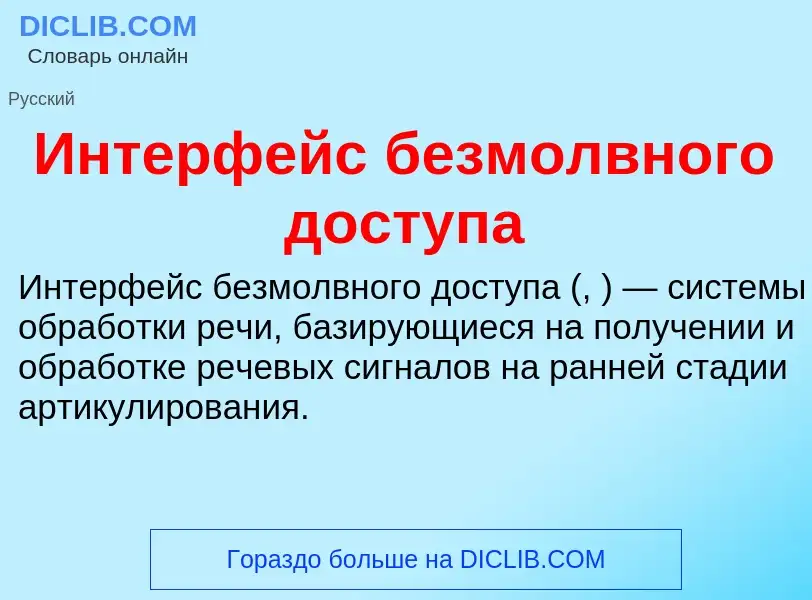 DICLIB.COM
Словарь онлайн

Русский

Интерфейс безмолвного доступа

Интерфейс безмолвного доступа (, ) — системы обработки речи, базирующиеся на получении и обработке речевых сигналов на ранней стадии артикулирования.

Гораздо больше на DICLIB.COM